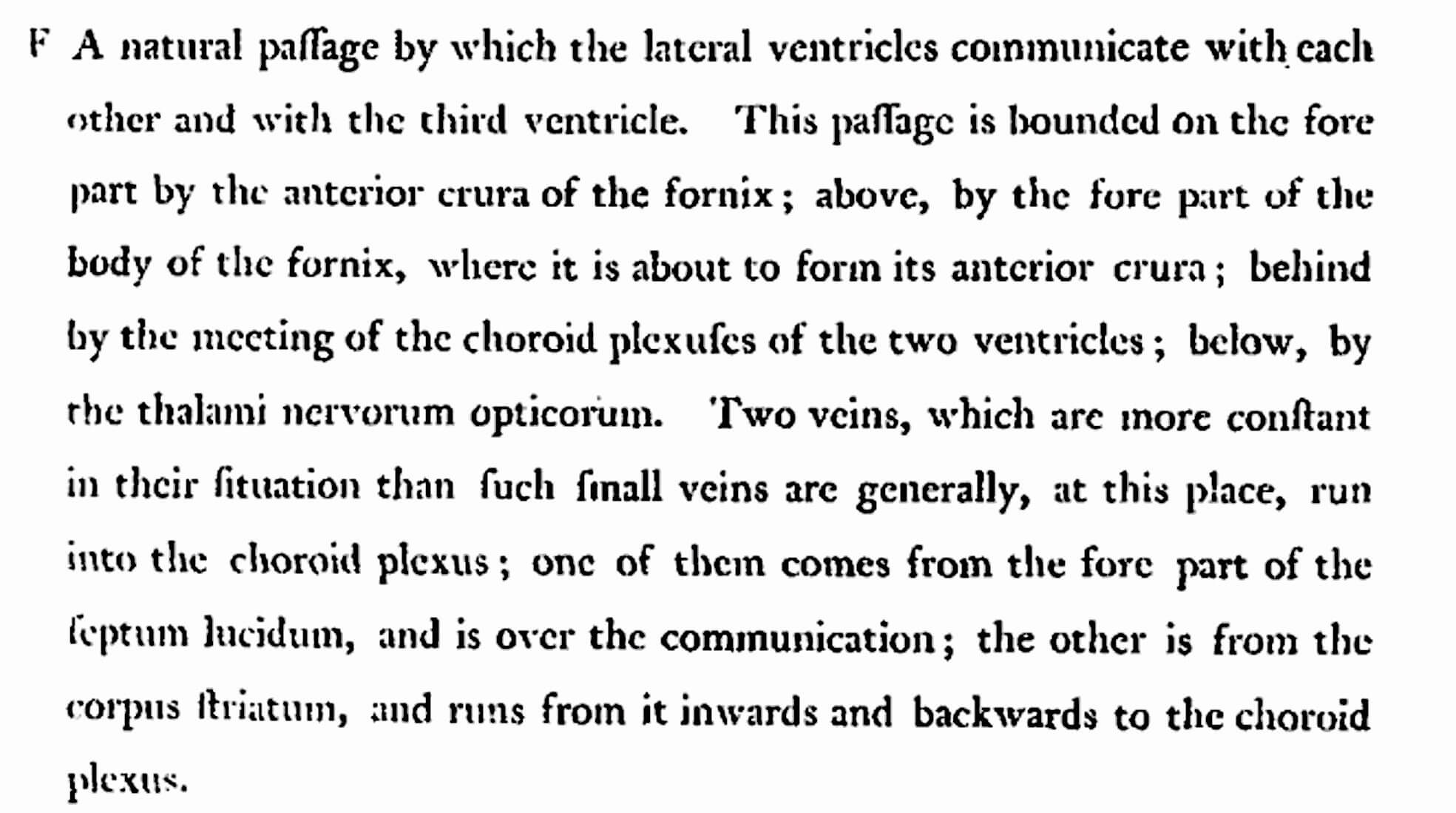 F A natural paſſage by which the lateral ventricles communicate with each other and with the third ventricle. This paſſage is bounded on the fore part by the anterior crura of the fornix; above, by the fore part of the body of the fornix, where it is about to form its anterior crura; behind by the meeting of the choroid plexuſes of the two ventricles; below, by the thalami nervorum opticorum. Two veins, which are more conſtant in their ſituation than ſuch ſmall veins are generally, at this place, run into the choroid plexus; one of them comes from the fore part of the ſeptum lucidum, and is over the communication; the other is from the corpus ſtriatum, and runs from it inwards and backwards to the choroid plexus.